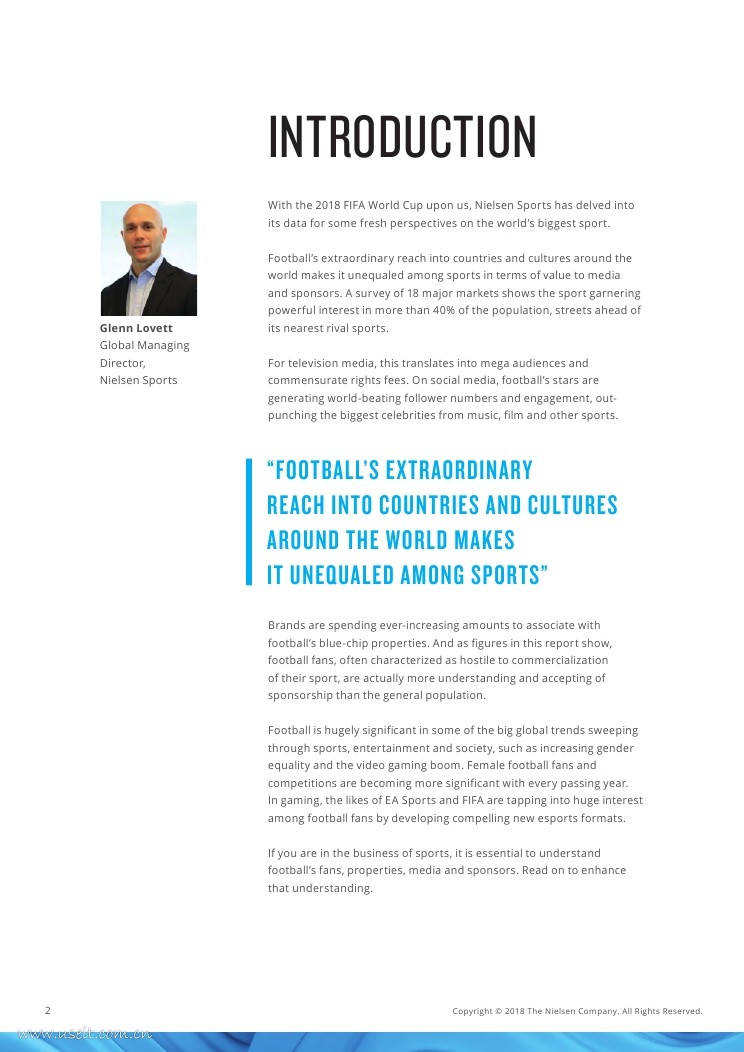 INTRODUCTION

Glenn Lovett
Global Managing Director,
Nielsen Sports

With the 2018 FIFA World Cup upon us, Nielsen Sports has delved into its data for some fresh perspectives on the world's biggest sport.

Football's extraordinary reach into countries and cultures around the world makes it unequaled among sports in terms of value to media and sponsors. A survey of 18 major markets shows the sport garnering powerful interest in more than 40% of the population, streets ahead of its nearest rival sports.

For television media, this translates into mega audiences and commensurate rights fees. On social media, football's stars are generating world-beating follower numbers and engagement, out-punching the biggest celebrities from music, film and other sports.

"FOOTBALL'S EXTRAORDINARY REACH INTO COUNTRIES AND CULTURES AROUND THE WORLD MAKES IT UNEQUALED AMONG SPORTS"

Brands are spending ever-increasing amounts to associate with football's blue-chip properties. And as figures in this report show, football fans, often characterized as hostile to commercialization of their sport, are actually more understanding and accepting of sponsorship than the general population.

Football is hugely significant in some of the big global trends sweeping through sports, entertainment and society, such as increasing gender equality and the video gaming boom. Female football fans and competitions are becoming more significant with every passing year. In gaming, the likes of EA Sports and FIFA are tapping into huge interest among football fans by developing compelling new esports formats.

If you are in the business of sports, it is essential to understand football's fans, properties, media and sponsors. Read on to enhance that understanding.

2

Copyright © 2018 The Nielsen Company. All Rights Reserved.

www.useit.com.cn